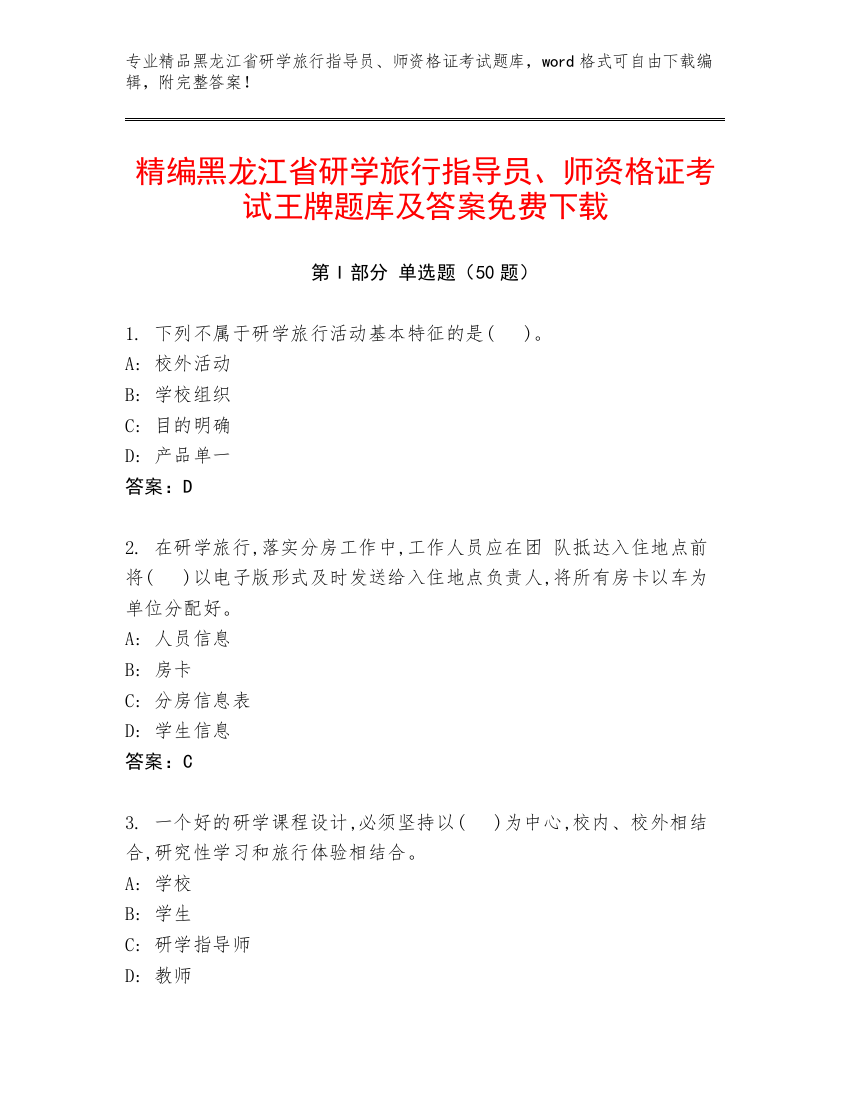 专业精品黑龙江省研学旅行指导员、师资格证考试题库，word 格式可自由下载编辑，附完整答案！

精编黑龙江省研学旅行指导员、师资格证考试王牌题库及答案免费下载

第 I 部分 单选题（50 题）

1. 下列不属于研学旅行活动基本特征的是(　)。
A: 校外活动
B: 学校组织
C: 目的明确
D: 产品单一
答案：D

2. 在研学旅行,落实分房工作中,工作人员应在团 队抵达入住地点前将(　)以电子版形式及时发送给入住地点负责人,将所有房卡以车为单位分配好。
A: 人员信息
B: 房卡
C: 分房信息表
D: 学生信息
答案：C

3. 一个好的研学课程设计,必须坚持以(　)为中心,校内、校外相结合,研究性学习和旅行体验相结合。
A: 学校
B: 学生
C: 研学指导师
D: 教师